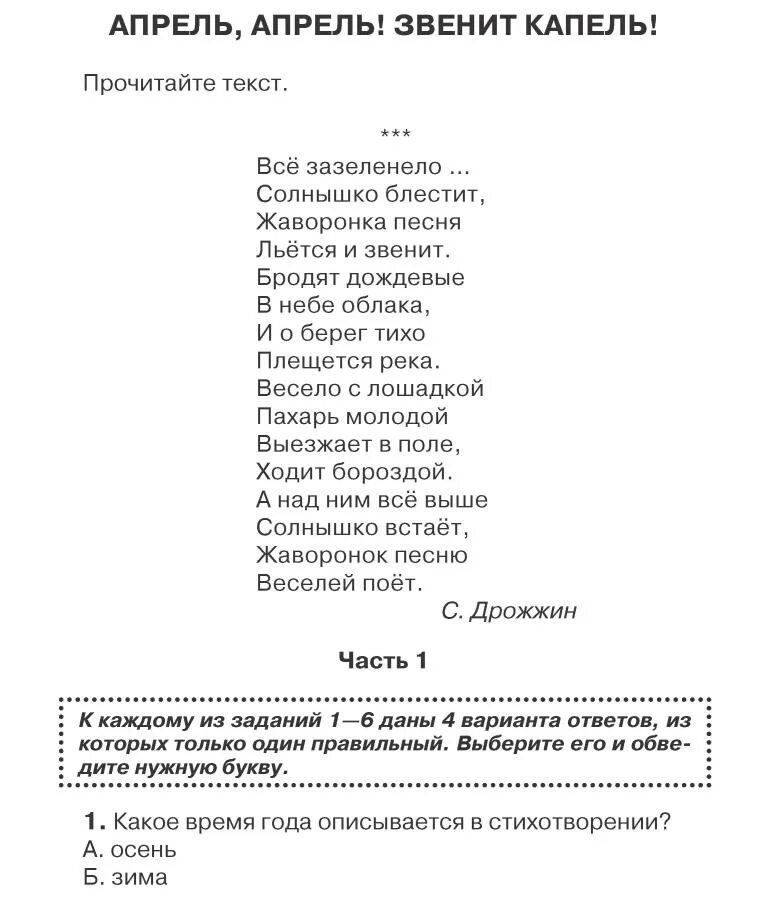 АПРЕЛЬ, АПРЕЛЬ! ЗВЕНИТ КАПЕЛЬ!

Прочитайте текст.

***

Всё зазеленело ...
Солнышко блестит,
Жаворонка песня
Льётся и звенит.
Бродят дождевые
В небе облака,
И о берег тихо
Плещется река.
Весело с лошадкой
Пахарь молодой
Выезжает в поле,
Ходит бороздой.
А над ним всё выше
Солнышко встаёт,
Жаворонок песню
Веселей поёт.

С. Дрожжин

Часть 1

К каждому из заданий 1—6 даны 4 варианта ответов, из которых только один правильный. Выберите его и обведите нужную букву.

1. Какое время года описывается в стихотворении?
А. осень
Б. зима